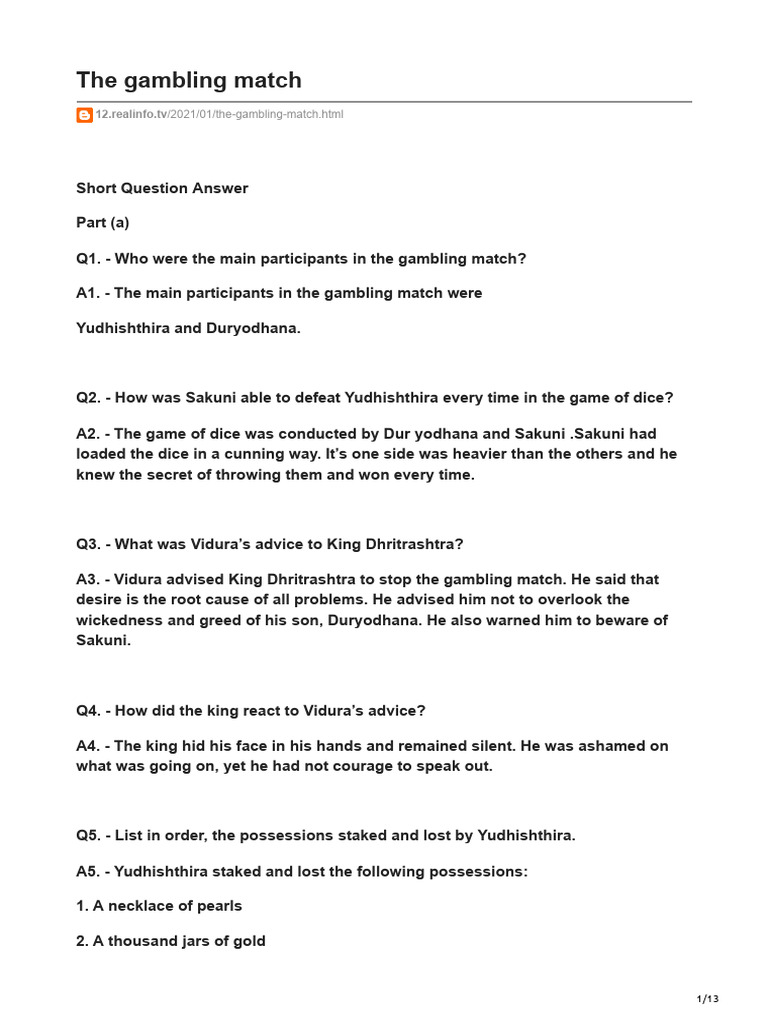 The gambling match

12.realinfo.tv/2021/01/the-gambling-match.html

Short Question Answer

Part (a)

Q1. - Who were the main participants in the gambling match?

A1. - The main participants in the gambling match were

Yudhishthira and Duryodhana.

Q2. - How was Sakuni able to defeat Yudhishthira every time in the game of dice?

A2. - The game of dice was conducted by Dur yodhana and Sakuni .Sakuni had loaded the dice in a cunning way. It's one side was heavier than the others and he knew the secret of throwing them and won every time.

Q3. - What was Vidura's advice to King Dhritrashtra?

A3. - Vidura advised King Dhritrashtra to stop the gambling match. He said that desire is the root cause of all problems. He advised him not to overlook the wickedness and greed of his son, Duryodhana. He also warned him to beware of Sakuni.

Q4. - How did the king react to Vidura's advice?

A4. - The king hid his face in his hands and remained silent. He was ashamed on what was going on, yet he had not courage to speak out.

Q5. - List in order, the possessions staked and lost by Yudhishthira.

A5. - Yudhishthira staked and lost the following possessions:

1. A necklace of pearls

2. A thousand jars of gold

1/13